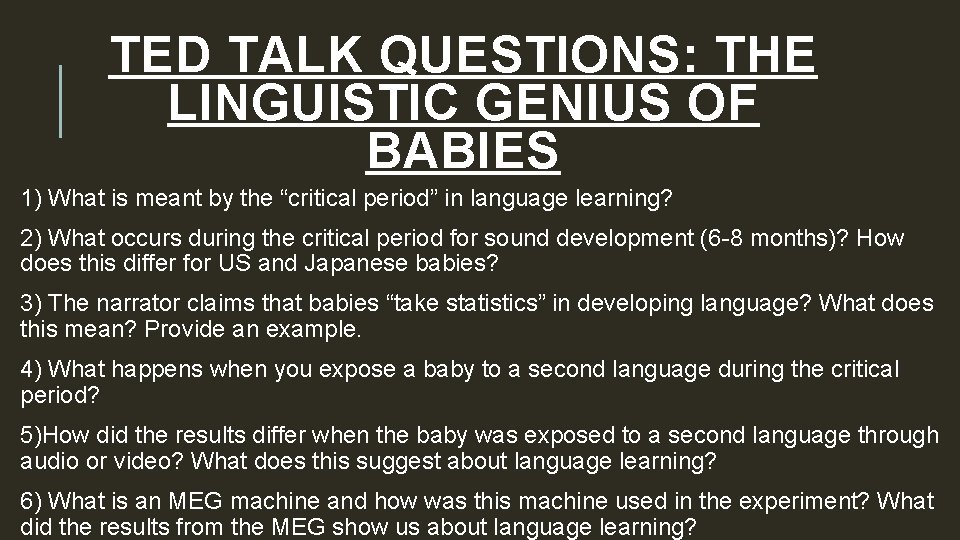 TED TALK QUESTIONS: THE LINGUISTIC GENIUS OF BABIES

1) What is meant by the “critical period” in language learning?

2) What occurs during the critical period for sound development (6-8 months)? How does this differ for US and Japanese babies?

3) The narrator claims that babies “take statistics” in developing language? What does this mean? Provide an example.

4) What happens when you expose a baby to a second language during the critical period?

5)How did the results differ when the baby was exposed to a second language through audio or video? What does this suggest about language learning?

6) What is an MEG machine and how was this machine used in the experiment? What did the results from the MEG show us about language learning?